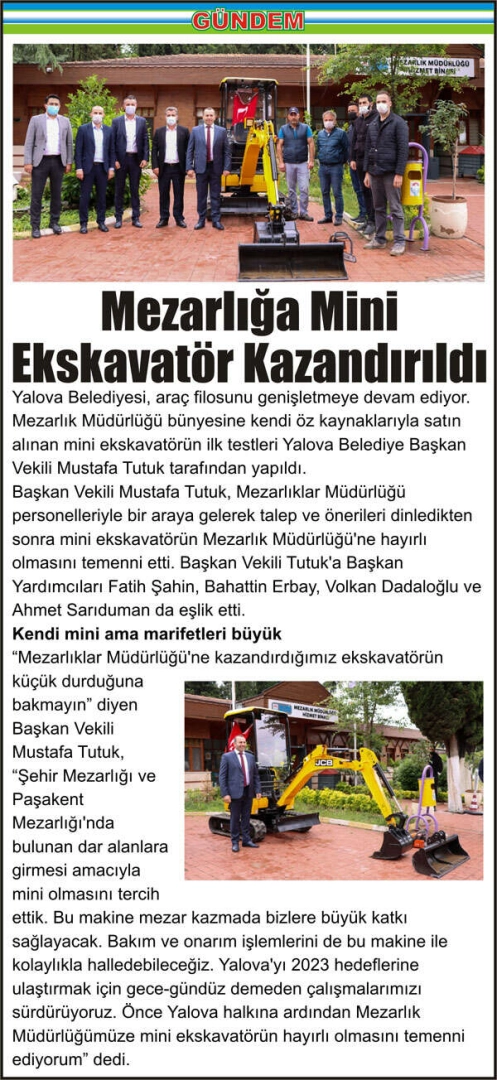 GÜNDEM

MEZARLIK MÜDÜRLÜĞÜ HİZMET BİNASI

Mezarlığa Mini Ekskavatör Kazandırıldı

Yalova Belediyesi, araç filosunu genişletmeye devam ediyor. Mezarlık Müdürlüğü bünyesine kendi öz kaynaklarıyla satın alınan mini ekskavatörün ilk testleri Yalova Belediye Başkan Vekili Mustafa Tutuk tarafından yapıldı.

Başkan Vekili Mustafa Tutuk, Mezarlıklar Müdürlüğü personelleriyle bir araya gelerek talep ve önerileri dinledikten sonra mini ekskavatörün Mezarlık Müdürlüğü'ne hayırlı olmasını temenni etti. Başkan Vekili Tutuk'a Başkan Yardımcıları Fatih Şahin, Bahattin Erbay, Volkan Dadaloğlu ve Ahmet Sarıduman da eşlik etti.

Kendi mini ama marifetleri büyük

"Mezarlıklar Müdürlüğü'ne kazandırdığımız ekskavatörün küçük durduğuna bakmayın" diyen Başkan Vekili Mustafa Tutuk, "Şehir Mezarlığı ve Paşakent Mezarlığı'nda bulunan dar alanlara girmesi amacıyla mini olmasını tercih ettik. Bu makine mezar kazmada bizlere büyük katkı sağlayacak. Bakım ve onarım işlemlerini de bu makine ile kolaylıkla halledebileceğiz. Yalova'yı 2023 hedeflerine ulaştırmak için gece-gündüz demeden çalışmalarımızı sürdürüyoruz. Önce Yalova halkına ardından Mezarlık Müdürlüğümüze mini ekskavatörün hayırlı olmasını temenni ediyorum" dedi.

MEZARLIK MÜDÜRLÜĞÜ HİZMET BİNASI

JCB